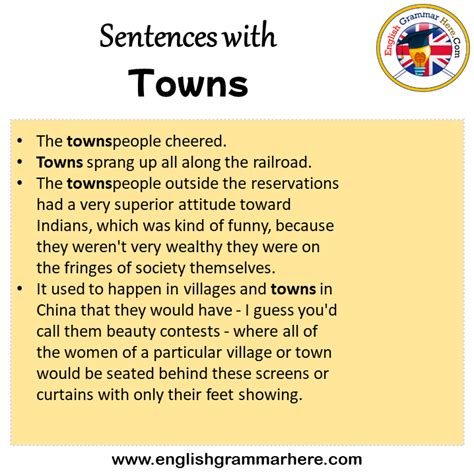 Sentences with
Towns

English Grammar Here.Com

• The townspeople cheered.
• Towns sprang up all along the railroad.
• The townspeople outside the reservations had a very superior attitude toward Indians, which was kind of funny, because they weren't very wealthy they were on the fringes of society themselves.
• It used to happen in villages and towns in China that they would have - I guess you'd call them beauty contests - where all of the women of a particular village or town would be seated behind these screens or curtains with only their feet showing.

www.englishgrammarhere.com